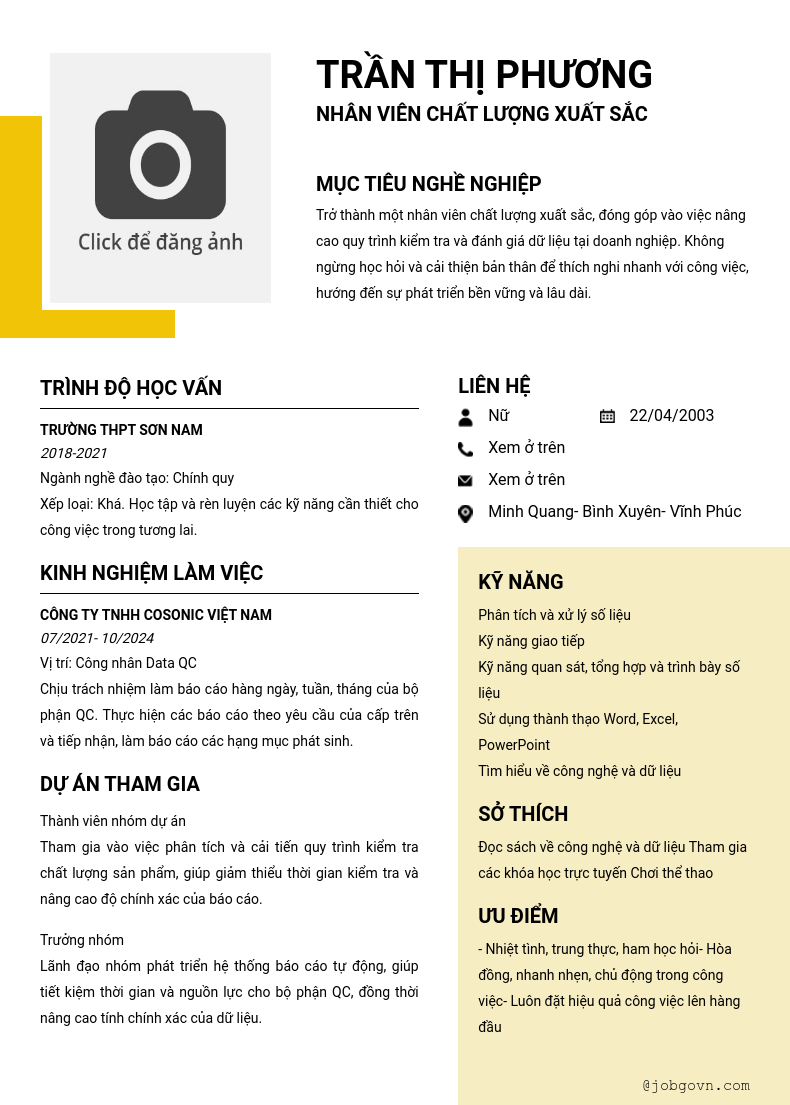 Click để đăng ảnh

TRẦN THỊ PHƯƠNG
NHÂN VIÊN CHẤT LƯỢNG XUẤT SẮC

MỤC TIÊU NGHỀ NGHIỆP
Trở thành một nhân viên chất lượng xuất sắc, đóng góp vào việc nâng cao quy trình kiểm tra và đánh giá dữ liệu tại doanh nghiệp. Không ngừng học hỏi và cải thiện bản thân để thích nghi nhanh với công việc, hướng đến sự phát triển bền vững và lâu dài.

TRÌNH ĐỘ HỌC VẤN
TRƯỜNG THPT SƠN NAM
2018-2021
Ngành nghề đào tạo: Chính quy
Xếp loại: Khá. Học tập và rèn luyện các kỹ năng cần thiết cho công việc trong tương lai.

KINH NGHIỆM LÀM VIỆC
CÔNG TY TNHH COSONIC VIỆT NAM
07/2021- 10/2024
Vị trí: Công nhân Data QC
Chịu trách nhiệm làm báo cáo hàng ngày, tuần, tháng của bộ phận QC. Thực hiện các báo cáo theo yêu cầu của cấp trên và tiếp nhận, làm báo cáo các hạng mục phát sinh.

DỰ ÁN THAM GIA
Thành viên nhóm dự án
Tham gia vào việc phân tích và cải tiến quy trình kiểm tra chất lượng sản phẩm, giúp giảm thiểu thời gian kiểm tra và nâng cao độ chính xác của báo cáo.

Trưởng nhóm
Lãnh đạo nhóm phát triển hệ thống báo cáo tự động, giúp tiết kiệm thời gian và nguồn lực cho bộ phận QC, đồng thời nâng cao tính chính xác của dữ liệu.

LIÊN HỆ
Nữ
22/04/2003
Xem ở trên
Xem ở trên
Minh Quang- Bình Xuyên- Vĩnh Phúc

KỸ NĂNG
Phân tích và xử lý số liệu
Kỹ năng giao tiếp
Kỹ năng quan sát, tổng hợp và trình bày số liệu
Sử dụng thành thạo Word, Excel, PowerPoint
Tìm hiểu về công nghệ và dữ liệu

SỞ THÍCH
Đọc sách về công nghệ và dữ liệu Tham gia các khóa học trực tuyến Chơi thể thao

ƯU ĐIỂM
- Nhiệt tình, trung thực, ham học hỏi- Hòa đồng, nhanh nhẹn, chủ động trong công việc- Luôn đặt hiệu quả công việc lên hàng đầu

@jobgovn.com